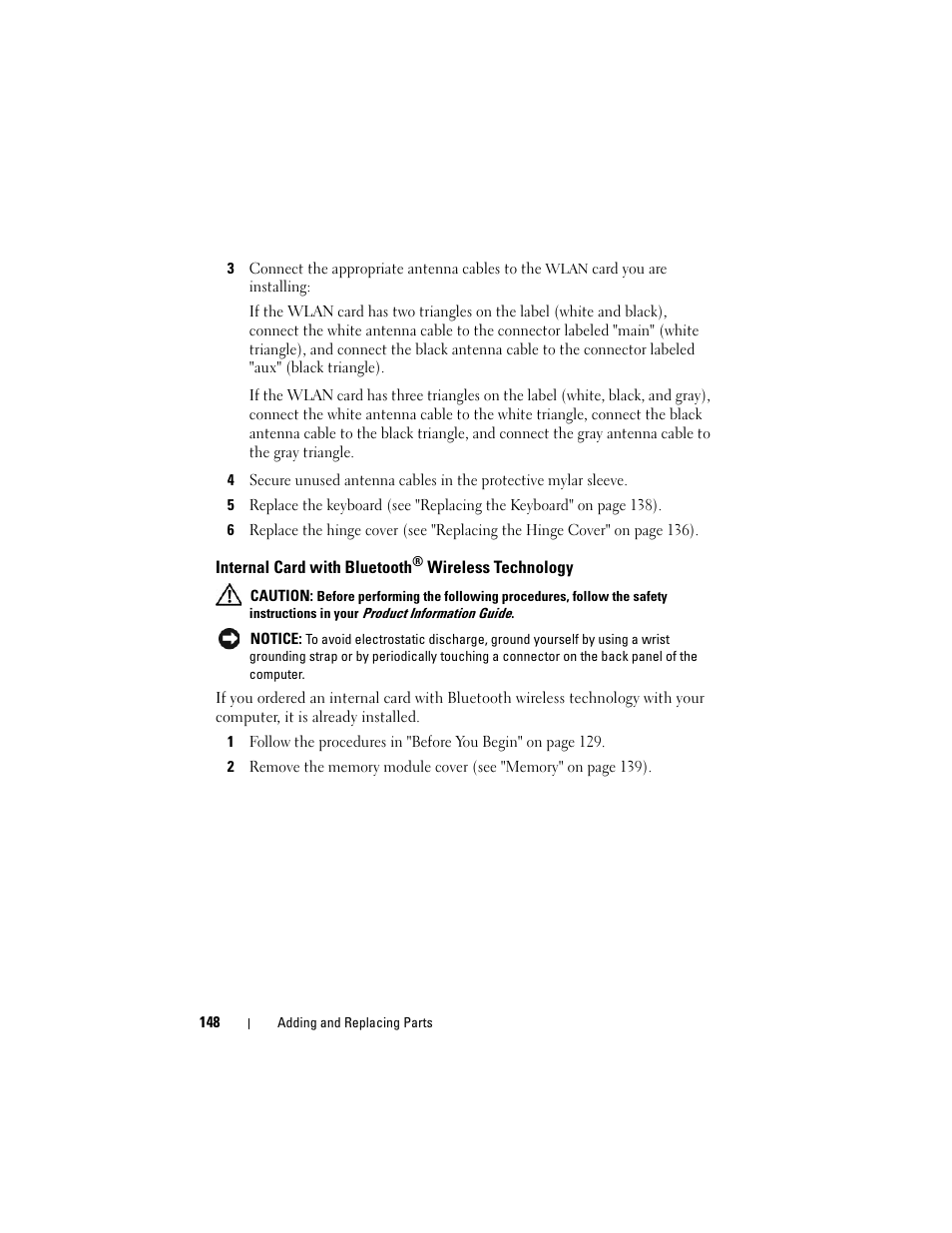 3 Connect the appropriate antenna cables to the WLAN card you are installing:

If the WLAN card has two triangles on the label (white and black), connect the white antenna cable to the connector labeled "main" (white triangle), and connect the black antenna cable to the connector labeled "aux" (black triangle).

If the WLAN card has three triangles on the label (white, black, and gray), connect the white antenna cable to the white triangle, connect the black antenna cable to the black triangle, and connect the gray antenna cable to the gray triangle.

4 Secure unused antenna cables in the protective mylar sleeve.

5 Replace the keyboard (see "Replacing the Keyboard" on page 138).

6 Replace the hinge cover (see "Replacing the Hinge Cover" on page 136).

Internal Card with Bluetooth® Wireless Technology

CAUTION: Before performing the following procedures, follow the safety instructions in your Product Information Guide.

NOTICE: To avoid electrostatic discharge, ground yourself by using a wrist grounding strap or by periodically touching a connector on the back panel of the computer.

If you ordered an internal card with Bluetooth wireless technology with your computer, it is already installed.

1 Follow the procedures in "Before You Begin" on page 129.

2 Remove the memory module cover (see "Memory" on page 139).

148 | Adding and Replacing Parts